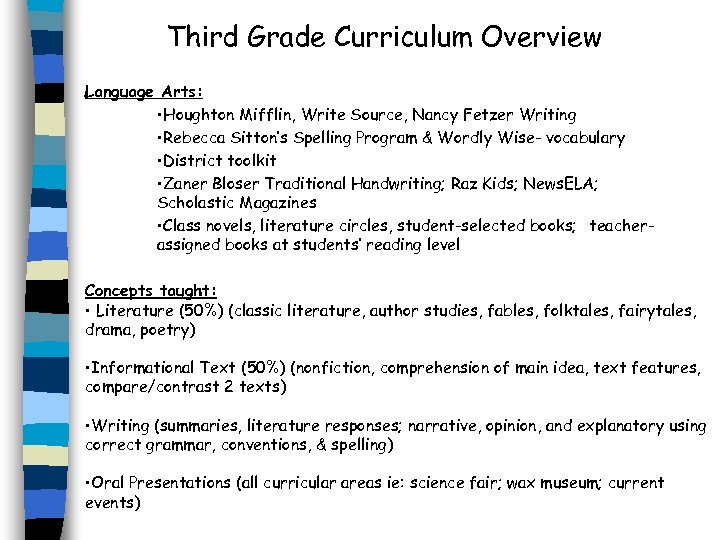 Third Grade Curriculum Overview

Language Arts:

•Houghton Mifflin, Write Source, Nancy Fetzer Writing

•Rebecca Sitton's Spelling Program & Wordly Wise- vocabulary

•District toolkit

•Zaner Bloser Traditional Handwriting; Raz Kids; NewsELA; Scholastic Magazines

•Class novels, literature circles, student-selected books; teacher-assigned books at students' reading level

Concepts taught:

• Literature (50%) (classic literature, author studies, fables, folktales, fairytales, drama, poetry)

•Informational Text (50%) (nonfiction, comprehension of main idea, text features, compare/contrast 2 texts)

•Writing (summaries, literature responses; narrative, opinion, and explanatory using correct grammar, conventions, & spelling)

•Oral Presentations (all curricular areas ie: science fair; wax museum; current events)